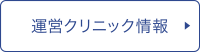 運営クリニック情報